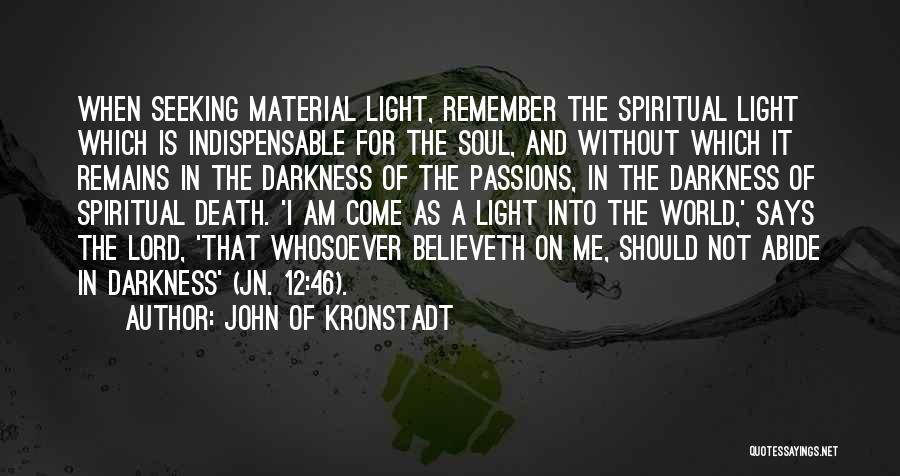 WHEN SEEKING MATERIAL LIGHT, REMEMBER THE SPIRITUAL LIGHT WHICH IS INDISPENSABLE FOR THE SOUL, AND WITHOUT WHICH IT REMAINS IN THE DARKNESS OF THE PASSIONS, IN THE DARKNESS OF SPIRITUAL DEATH. 'I AM COME AS A LIGHT INTO THE WORLD,' SAYS THE LORD, 'THAT WHOSOEVER BELIEVETH ON ME, SHOULD NOT ABIDE IN DARKNESS' (JN. 12:46).

AUTHOR: JOHN OF KRONSTADT

QUOTESSAYINGS.NET